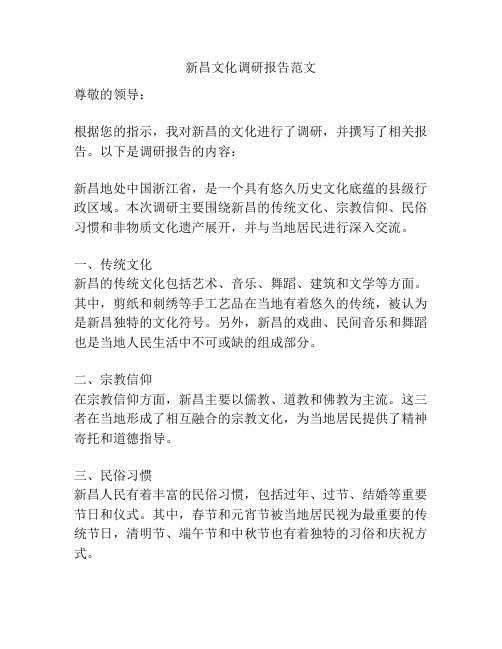 新昌文化调研报告范文

尊敬的领导：

根据您的指示，我对新昌的文化进行了调研，并撰写了相关报告。以下是调研报告的内容：

新昌地处中国浙江省，是一个具有悠久历史文化底蕴的县级行政区域。本次调研主要围绕新昌的传统文化、宗教信仰、民俗习惯和非物质文化遗产展开，并与当地居民进行深入交流。

一、传统文化
新昌的传统文化包括艺术、音乐、舞蹈、建筑和文学等方面。其中，剪纸和刺绣等手工艺品在当地有着悠久的传统，被认为是新昌独特的文化符号。另外，新昌的戏曲、民间音乐和舞蹈也是当地人民生活中不可或缺的组成部分。

二、宗教信仰
在宗教信仰方面，新昌主要以儒教、道教和佛教为主流。这三者在当地形成了相互融合的宗教文化，为当地居民提供了精神寄托和道德指导。

三、民俗习惯
新昌人民有着丰富的民俗习惯，包括过年、过节、结婚等重要节日和仪式。其中，春节和元宵节被当地居民视为最重要的传统节日，清明节、端午节和中秋节也有着独特的习俗和庆祝方式。